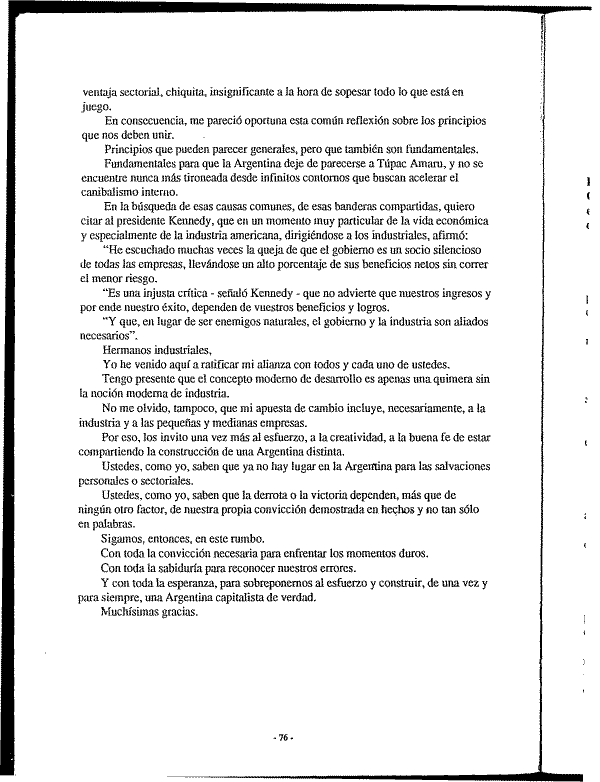 ventaja sectorial, chiquita, insignificante a la hora de sopesar todo lo que está en juego.

En consecuencia, me pareció oportuna esta común reflexión sobre los principios que nos deben unir.

Principios que pueden parecer generales, pero que también son fundamentales.

Fundamentales para que la Argentina deje de parecerse a Túpac Amaru, y no se encuentre nunca más tironeada desde infinitos contornos que buscan acelerar el canibalismo interno.

En la búsqueda de esas causas comunes, de esas banderas compartidas, quiero citar al presidente Kennedy, que en un momento muy particular de la vida económica y especialmente de la industria americana, dirigiéndose a los industriales, afirmó:

"He escuchado muchas veces la queja de que el gobierno es un socio silencioso de todas las empresas, llevándose un alto porcentaje de sus beneficios netos sin correr el menor riesgo.

"Es una injusta crítica - señaló Kennedy - que no advierte que nuestros ingresos y por ende nuestro éxito, dependen de vuestros beneficios y logros.

"Y que, en lugar de ser enemigos naturales, el gobierno y la industria son aliados necesarios".

Hermanos industriales,

Yo he venido aquí a ratificar mi alianza con todos y cada uno de ustedes.

Tengo presente que el concepto moderno de desarrollo es apenas una quimera sin la noción moderna de industria.

No me olvido, tampoco, que mi apuesta de cambio incluye, necesariamente, a la industria y a las pequeñas y medianas empresas.

Por eso, los invito una vez más al esfuerzo, a la creatividad, a la buena fe de estar compartiendo la construcción de una Argentina distinta.

Ustedes, como yo, saben que ya no hay lugar en la Argentina para las salvaciones personales o sectoriales.

Ustedes, como yo, saben que la derrota o la victoria dependen, más que de ningún otro factor, de nuestra propia convicción demostrada en hechos y no tan sólo en palabras.

Sigamos, entonces, en este rumbo.

Con toda la convicción necesaria para enfrentar los momentos duros.

Con toda la sabiduría para reconocer nuestros errores.

Y con toda la esperanza, para sobreponernos al esfuerzo y construir, de una vez y para siempre, una Argentina capitalista de verdad.

Muchísimas gracias.

- 76 -